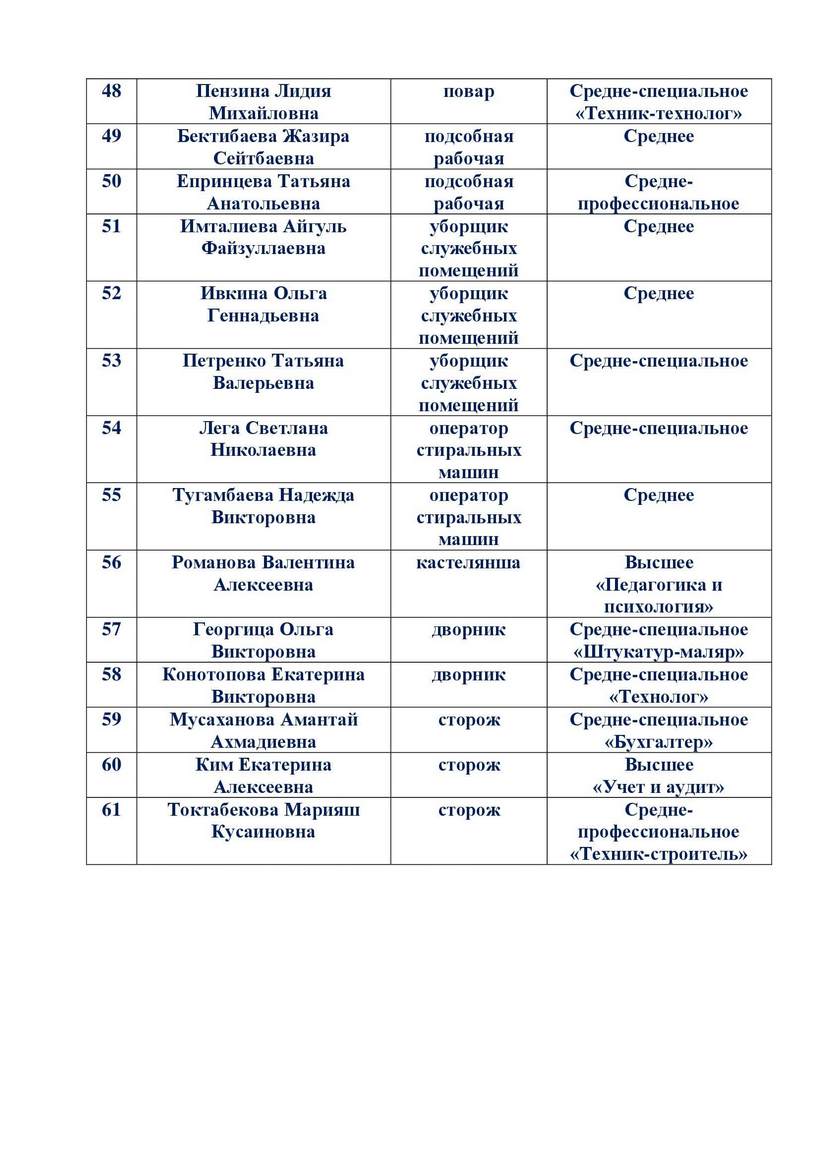 | 48 | Пензина Лидия Михайловна | повар | Средне-специальное «Техник-технолог» |
|---|---|---|---|
| 49 | Бектибаева Жазира Сейтбаевна | подсобная рабочая | Среднее |
| 50 | Епринцева Татьяна Анатольевна | подсобная рабочая | Средне-профессиональное |
| 51 | Имталиева Айгуль Файзуллаевна | уборщик служебных помещений | Среднее |
| 52 | Ивкина Ольга Геннадьевна | уборщик служебных помещений | Среднее |
| 53 | Петренко Татьяна Валерьевна | уборщик служебных помещений | Средне-специальное |
| 54 | Лега Светлана Николаевна | оператор стиральных машин | Средне-специальное |
| 55 | Тугамбаева Надежда Викторовна | оператор стиральных машин | Среднее |
| 56 | Романова Валентина Алексеевна | кастелянша | Высшее «Педагогика и психология» |
| 57 | Георгица Ольга Викторовна | дворник | Средне-специальное «Штукатур-маляр» |
| 58 | Конотопова Екатерина Викторовна | дворник | Средне-специальное «Технолог» |
| 59 | Мусаханова Амантай Ахмадиевна | сторож | Средне-специальное «Бухгалтер» |
| 60 | Ким Екатерина Алексеевна | сторож | Высшее «Учет и аудит» |
| 61 | Токтабекова Марияш Кусаиновна | сторож | Средне-профессиональное «Техник-строитель» |